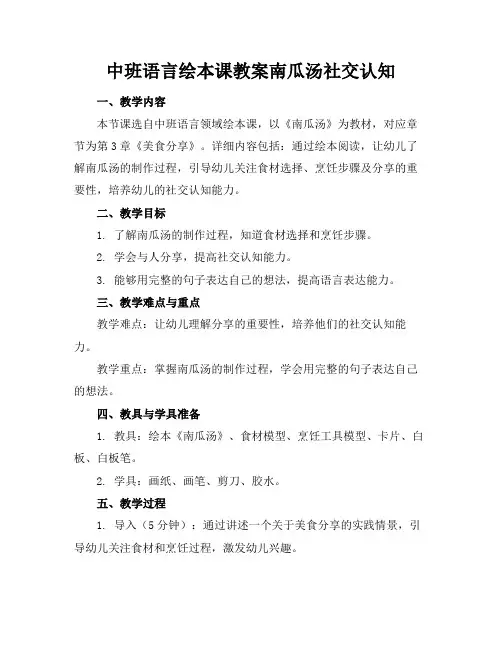 中班语言绘本课教案南瓜汤社交认知

一、教学内容

本节课选自中班语言领域绘本课，以《南瓜汤》为教材，对应章节为第3章《美食分享》。详细内容包括：通过绘本阅读，让幼儿了解南瓜汤的制作过程，引导幼儿关注食材选择、烹饪步骤及分享的重要性，培养幼儿的社交认知能力。

二、教学目标

1. 了解南瓜汤的制作过程，知道食材选择和烹饪步骤。

2. 学会与人分享，提高社交认知能力。

3. 能够用完整的句子表达自己的想法，提高语言表达能力。

三、教学难点与重点

教学难点：让幼儿理解分享的重要性，培养他们的社交认知能力。

教学重点：掌握南瓜汤的制作过程，学会用完整的句子表达自己的想法。

四、教具与学具准备

1. 教具：绘本《南瓜汤》、食材模型、烹饪工具模型、卡片、白板、白板笔。

2. 学具：画纸、画笔、剪刀、胶水。

五、教学过程

1. 导入（5分钟）：通过讲述一个关于美食分享的实践情景，引导幼儿关注食材和烹饪过程，激发幼儿兴趣。